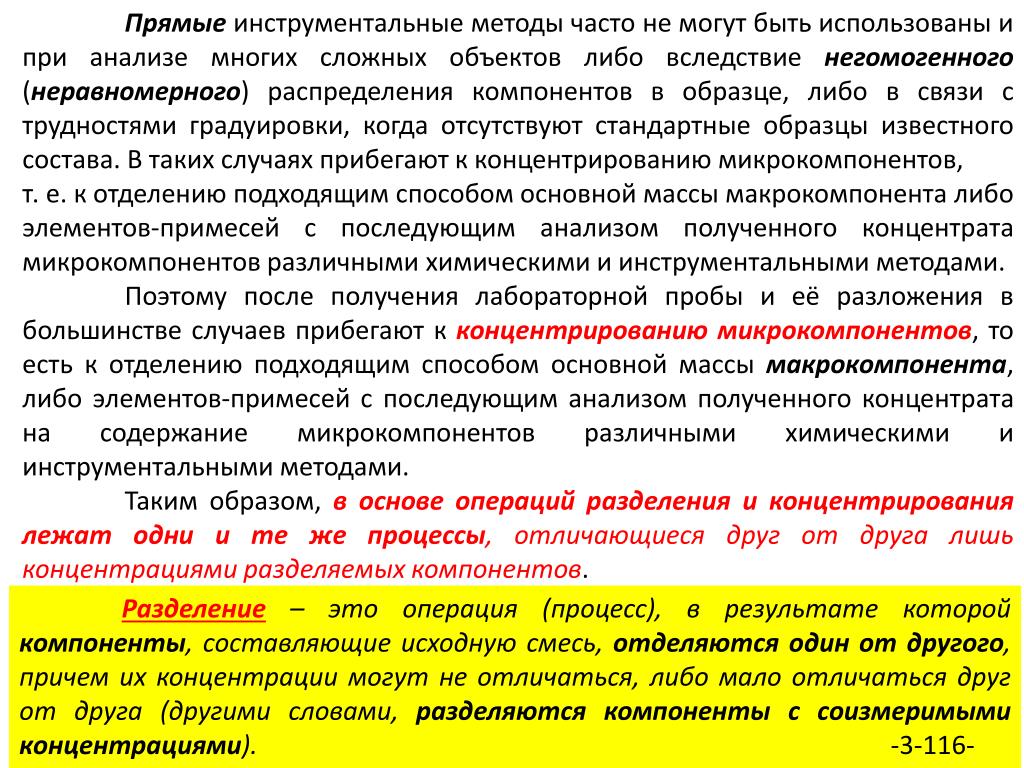 Прямые инструментальные методы часто не могут быть использованы и при анализе многих сложных объектов либо вследствие негомогенного (неравномерного) распределения компонентов в образце, либо в связи с трудностями градуировки, когда отсутствуют стандартные образцы известного состава. В таких случаях прибегают к концентрированию микрокомпонентов,
т. е. к отделению подходящим способом основной массы макрокомпонента либо элементов-примесей с последующим анализом полученного концентрата микрокомпонентов различными химическими и инструментальными методами.

Поэтому после получения лабораторной пробы и её разложения в большинстве случаев прибегают к концентрированию микрокомпонентов, то есть к отделению подходящим способом основной массы макрокомпонента, либо элементов-примесей с последующим анализом полученного концентрата на содержание микрокомпонентов различными химическими и инструментальными методами.

Таким образом, в основе операций разделения и концентрирования лежат одни и те же процессы, отличающиеся друг от друга лишь концентрациями разделяемых компонентов.

Разделение – это операция (процесс), в результате которой компоненты, составляющие исходную смесь, отделяются один от другого, причем их концентрации могут не отличаться, либо мало отличаться друг от друга (другими словами, разделяются компоненты с соизмеримыми концентрациями).

-3-116-